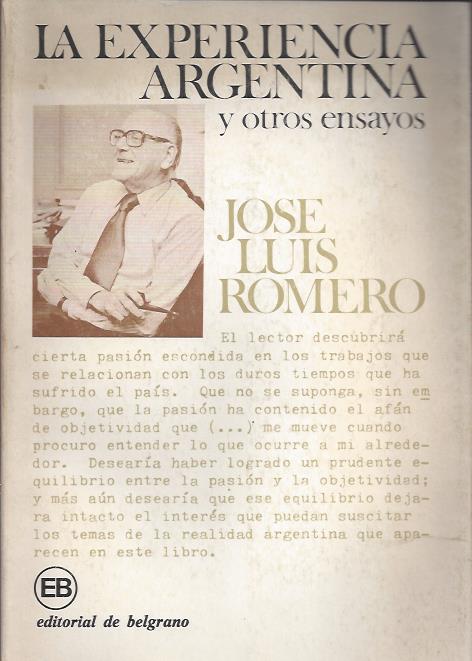 LA EXPERIENCIA ARGENTINA
y otros ensayos

JOSE LUIS ROMERO

El lector descubrirá cierta pasión escondida en los trabajos que se relacionan con los duros tiempos que ha sufrido el país. Que no se suponga, sin embargo, que la pasión ha contenido el afán de objetividad que (...) me mueve cuando procuro entender lo que ocurre a mi alrededor. Desearía haber logrado un prudente equilibrio entre la pasión y la objetividad; y más aún desearía que ese equilibrio dejara intacto el interés que puedan suscitar los temas de la realidad argentina que aparecen en este libro.

EB
editorial de belgrano